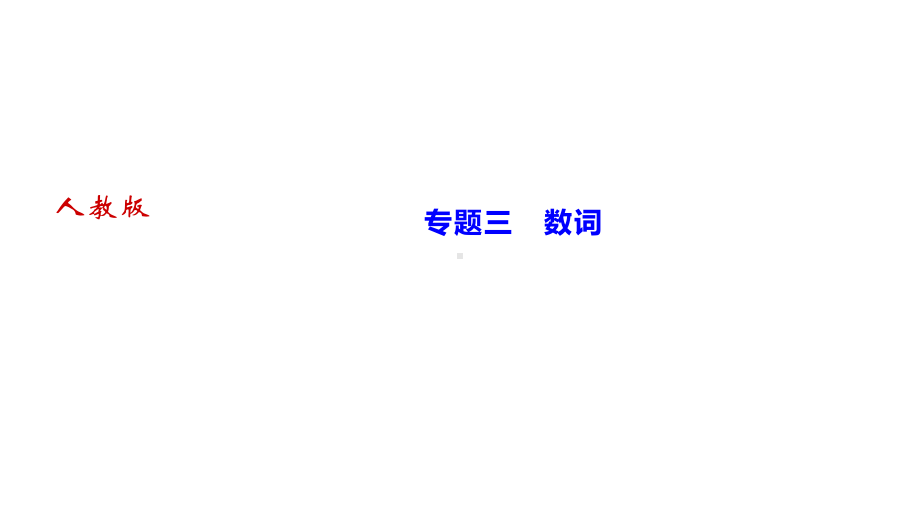 人教版

专题三　数词